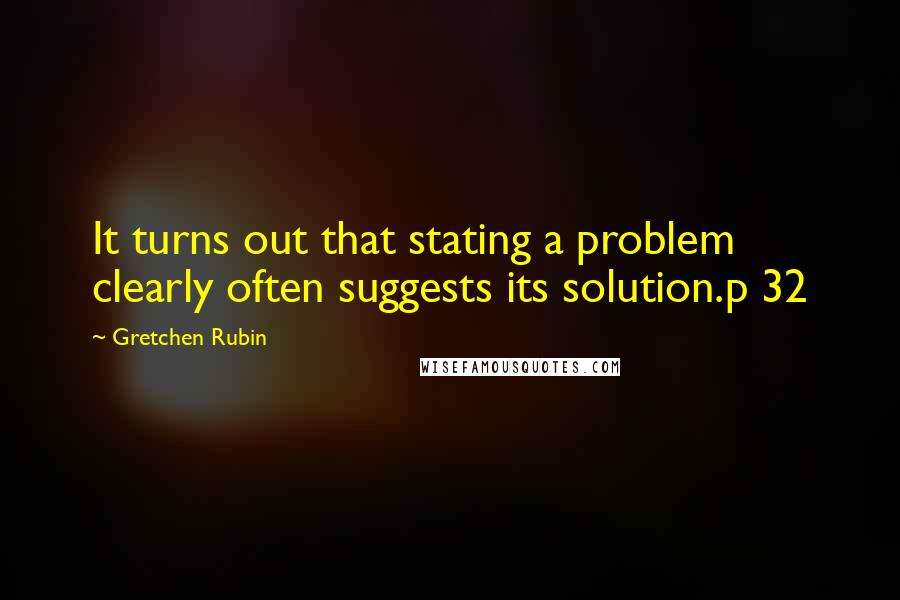 It turns out that stating a problem clearly often suggests its solution.p 32

~ Gretchen Rubin

WISEFAMOUSQUOTES.COM